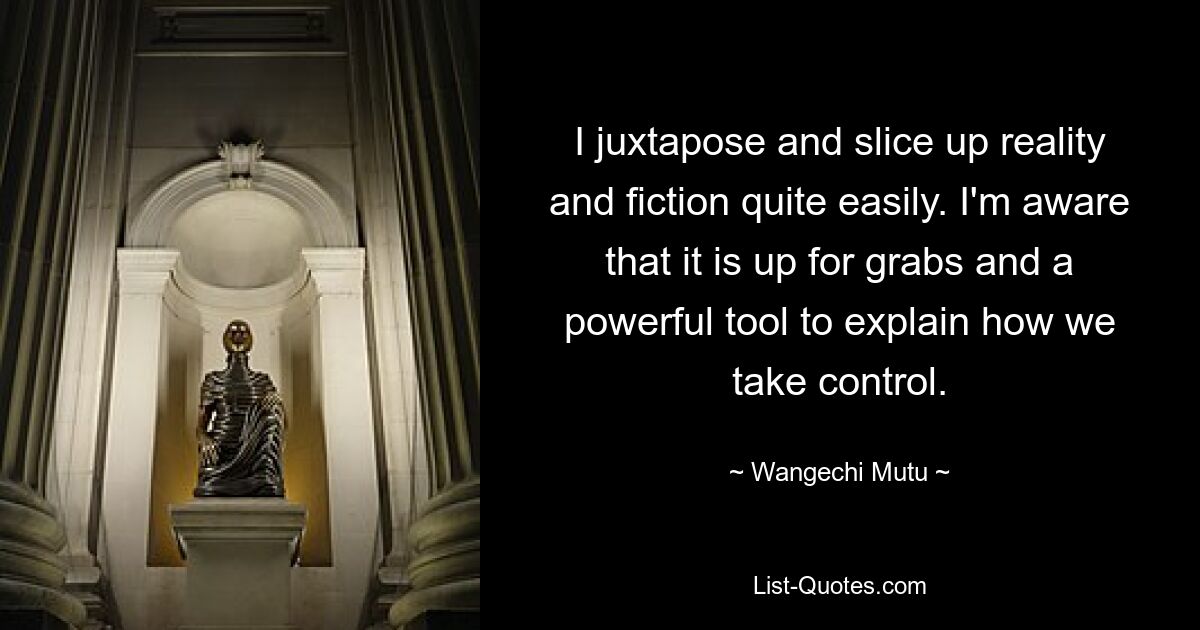 I juxtapose and slice up reality and fiction quite easily. I'm aware that it is up for grabs and a powerful tool to explain how we take control.

~ Wangechi Mutu ~

List-Quotes.com